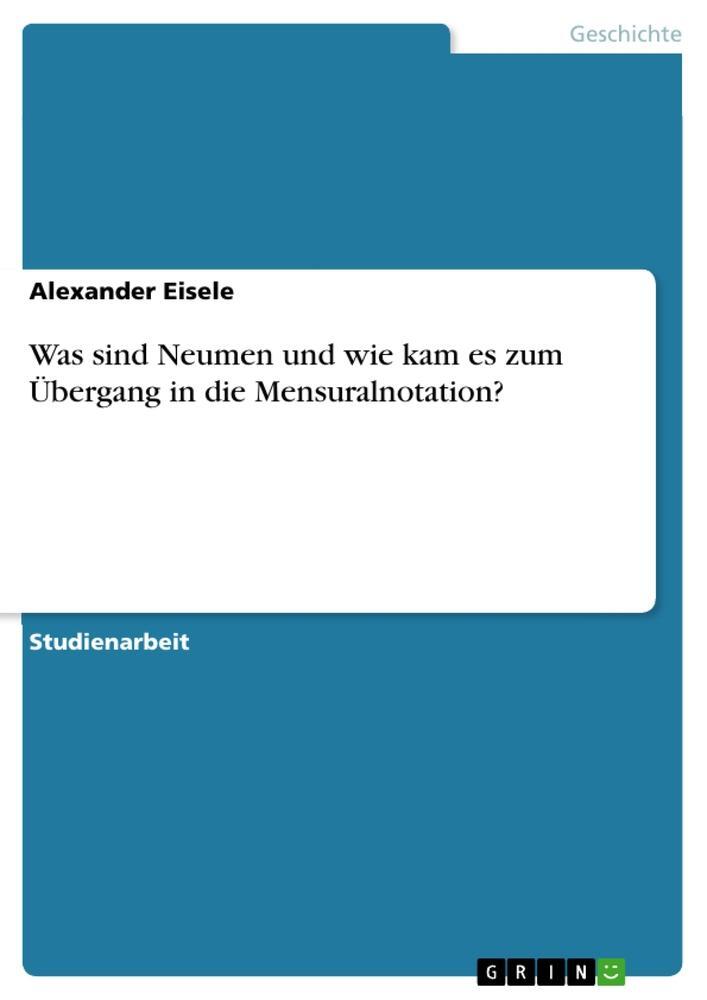 Geschichte

Alexander Eisele

Was sind Neumen und wie kam es zum Übergang in die Mensuralnotation?

Studienarbeit

GRIN